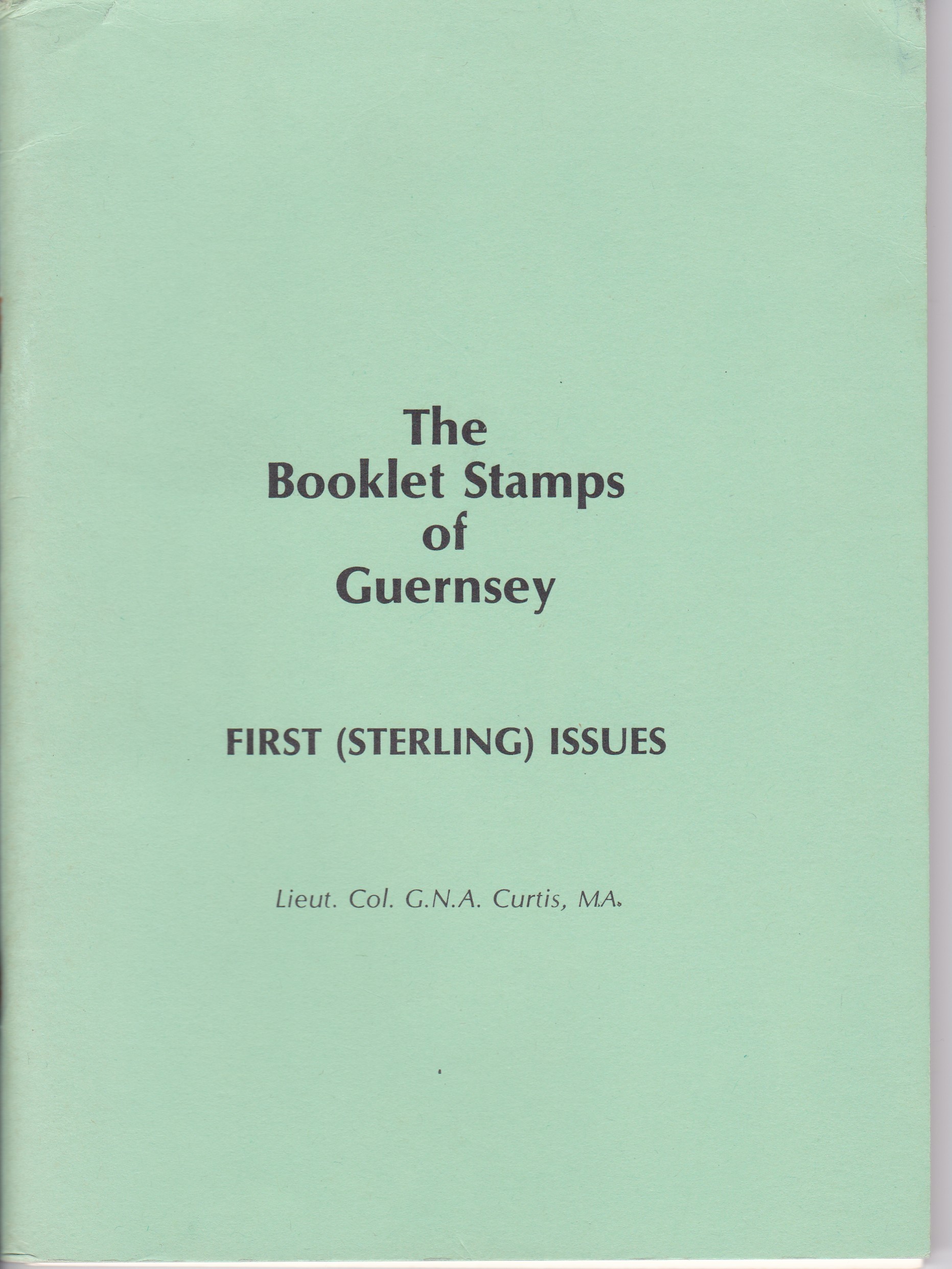 The
Booklet Stamps
of
Guernsey

FIRST (STERLING) ISSUES

Lieut. Col. G.N.A. Curtis, M.A.